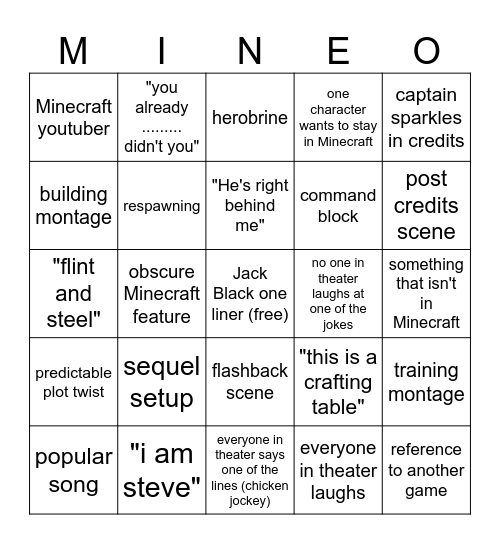 | M | I | N | E | O |
|---|---|---|---|---|
| Minecraft youtuber | "you already ......... didn't you" | herobrine | one character wants to stay in Minecraft | captain sparkles in credits |
| building montage | respawning | "He's right behind me" | command block | post credits scene |
| "flint and steel" | obscure Minecraft feature | Jack Black one liner (free) | no one in theater laughs at one of the jokes | something that isn't in Minecraft |
| predictable plot twist | sequel setup | flashback scene | "this is a crafting table" | training montage |
| popular song | "i am steve" | everyone in theater says one of the lines (chicken jockey) | everyone in theater laughs | reference to another game |